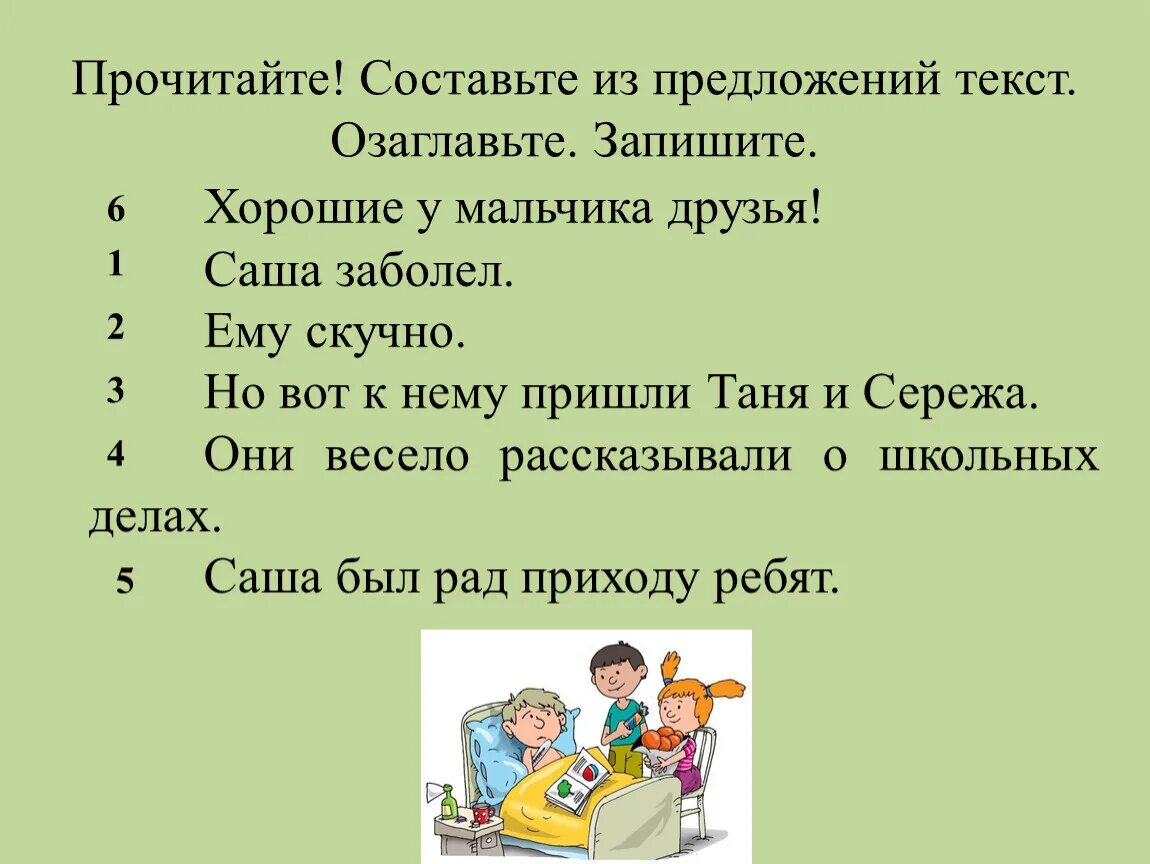 Прочитайте! Составьте из предложений текст. Озаглавьте. Запишите.

6 Хорошие у мальчика друзья!
1 Саша заболел.
2 Ему скучно.
3 Но вот к нему пришли Таня и Сережа.
4 Они весело рассказывали о школьных делах.
5 Саша был рад приходу ребят.